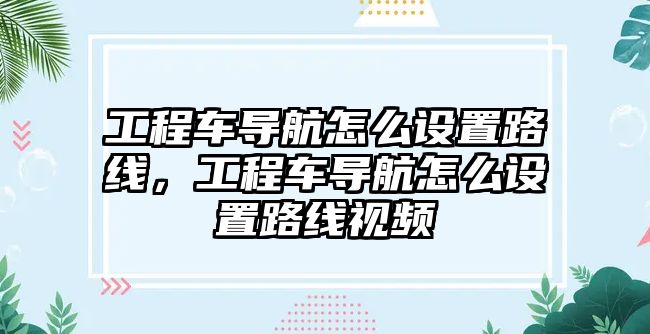 工程车导航怎么设置路线，工程车导航怎么设置路线视频